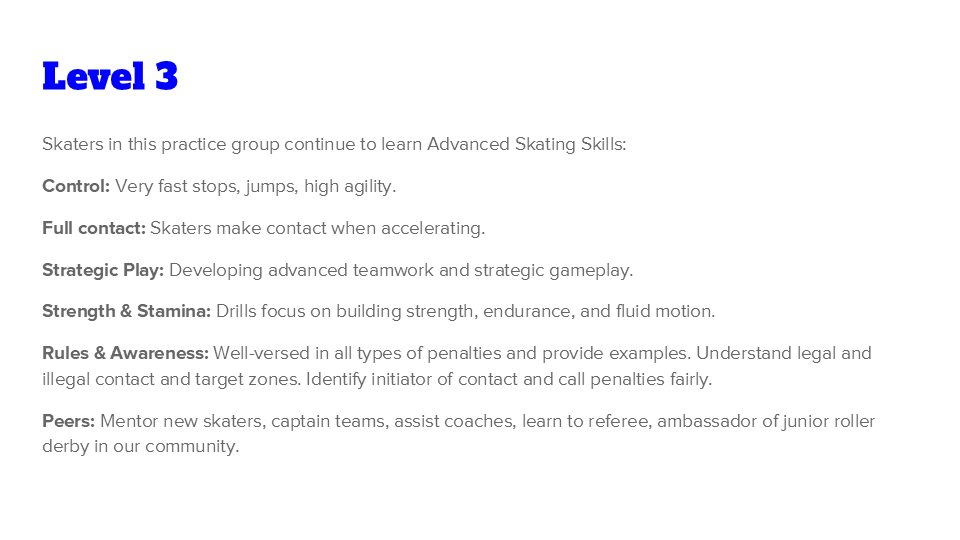 Level 3

Skaters in this practice group continue to learn Advanced Skating Skills:

Control: Very fast stops, jumps, high agility.

Full contact: Skaters make contact when accelerating.

Strategic Play: Developing advanced teamwork and strategic gameplay.

Strength & Stamina: Drills focus on building strength, endurance, and fluid motion.

Rules & Awareness: Well-versed in all types of penalties and provide examples. Understand legal and illegal contact and target zones. Identify initiator of contact and call penalties fairly.

Peers: Mentor new skaters, captain teams, assist coaches, learn to referee, ambassador of junior roller derby in our community.